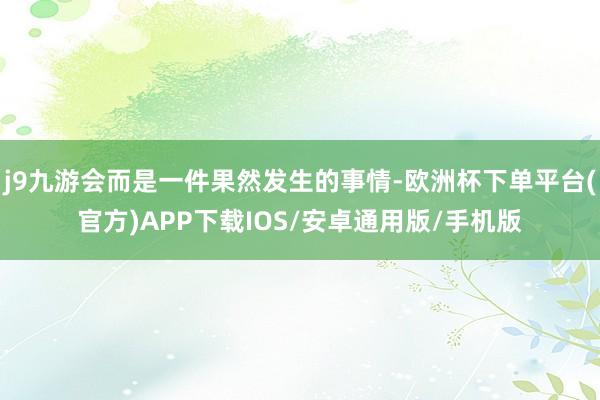 j9九游会而是一件果然发生的事情-欧洲杯下单平台(官方)APP下载IOS/安卓通用版/手机版